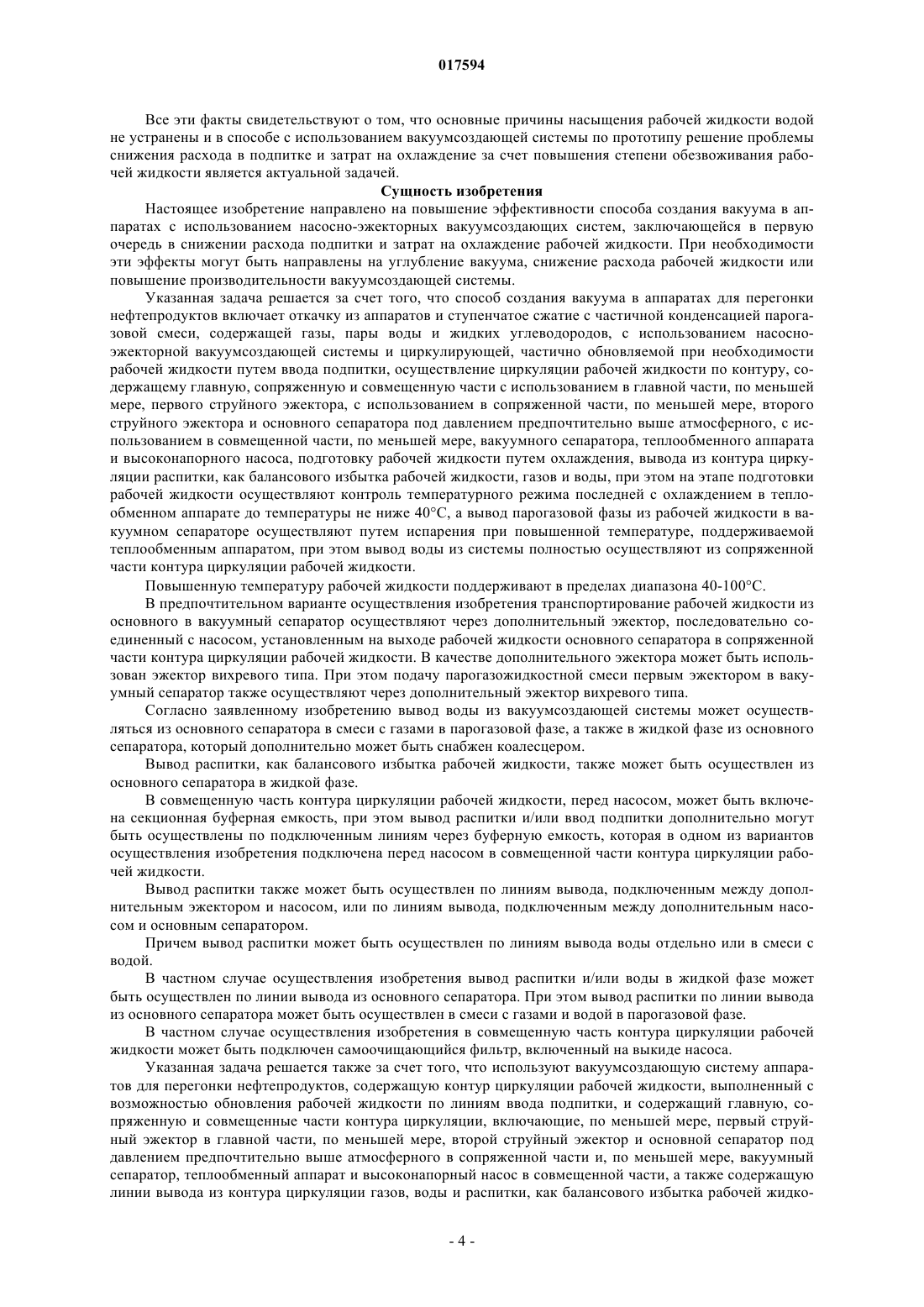 017594

Все эти факты свидетельствуют о том, что основные причины насыщения рабочей жидкости водой не устранены и в способе с использованием вакуумсоздающей системы по прототипу решение проблемы снижения расхода в подпитке и затрат на охлаждение за счет повышения степени обезвоживания рабочей жидкости является актуальной задачей.

Сущность изобретения

Настоящее изобретение направлено на повышение эффективности способа создания вакуума в аппаратах с использованием насосно-эжекторных вакуумсоздающих систем, заключающейся в первую очередь в снижении расхода подпитки и затрат на охлаждение рабочей жидкости. При необходимости эти эффекты могут быть направлены на углубление вакуума, снижение расхода рабочей жидкости или повышение производительности вакуумсоздающей системы.

Указанная задача решается за счет того, что способ создания вакуума в аппаратах для перегонки нефтепродуктов включает откачку из аппаратов и ступенчатое сжатие с частичной конденсацией парогазовой смеси, содержащей газы, пары воды и жидких углеводородов, с использованием насосно-эжекторной вакуумсоздающей системы и циркулирующей, частично обновляемой при необходимости рабочей жидкости путем ввода подпитки, осуществление циркуляции рабочей жидкости по контуру, содержащему главную, сопряженную и совмещенную части с использованием в главной части, по меньшей мере, первого струйного эжектора, с использованием в сопряженной части, по меньшей мере, второго струйного эжектора и основного сепаратора под давлением предпочтительно выше атмосферного, с использованием в совмещенной части, по меньшей мере, вакуумного сепаратора, теплообменного аппарата и высоконапорного насоса, подготовку рабочей жидкости путем охлаждения, вывода из контура циркуляции распитки, как балансового избытка рабочей жидкости, газов и воды, при этом на этапе подготовки рабочей жидкости осуществляют контроль температурного режима последней с охлаждением в теплообменном аппарате до температуры не ниже 40°С, а вывод парогазовой фазы из рабочей жидкости в вакуумном сепараторе осуществляют путем испарения при повышенной температуре, поддерживаемой теплообменным аппаратом, при этом вывод воды из системы полностью осуществляют из сопряженной части контура циркуляции рабочей жидкости.

Повышенную температуру рабочей жидкости поддерживают в пределах диапазона 40-100°С.

В предпочтительном варианте осуществления изобретения транспортирование рабочей жидкости из основного в вакуумный сепаратор осуществляют через дополнительный эжектор, последовательно соединенный с насосом, установленным на выходе рабочей жидкости основного сепаратора в сопряженной части контура циркуляции рабочей жидкости. В качестве дополнительного эжектора может быть использован эжектор вихревого типа. При этом подачу парогазожидкостной смеси первым эжектором в вакуумный сепаратор также осуществляют через дополнительный эжектор вихревого типа.

Согласно заявленному изобретению вывод воды из вакуумсоздающей системы может осуществляться из основного сепаратора в смеси с газами в парогазовой фазе, а также в жидкой фазе из основного сепаратора, который дополнительно может быть снабжен коалесцером.

Вывод распитки, как балансового избытка рабочей жидкости, также может быть осуществлен из основного сепаратора в жидкой фазе.

В совмещенную часть контура циркуляции рабочей жидкости, перед насосом, может быть включена секционная буферная емкость, при этом вывод распитки и/или ввод подпитки дополнительно могут быть осуществлены по подключенным линиям через буферную емкость, которая в одном из вариантов осуществления изобретения подключена перед насосом в совмещенной части контура циркуляции рабочей жидкости.

Вывод распитки также может быть осуществлен по линиям вывода, подключенным между дополнительным эжектором и насосом, или по линиям вывода, подключенным между дополнительным насосом и основным сепаратором.

Причем вывод распитки может быть осуществлен по линиям вывода воды отдельно или в смеси с водой.

В частном случае осуществления изобретения вывод распитки и/или воды в жидкой фазе может быть осуществлен по линии вывода из основного сепаратора. При этом вывод распитки по линии вывода из основного сепаратора может быть осуществлен в смеси с газами и водой в парогазовой фазе.

В частном случае осуществления изобретения в совмещенную часть контура циркуляции рабочей жидкости может быть подключен самоочищающийся фильтр, включенный на выкиде насоса.

Указанная задача решается также за счет того, что используют вакуумсоздающую систему аппаратов для перегонки нефтепродуктов, содержащую контур циркуляции рабочей жидкости, выполненный с возможностью обновления рабочей жидкости по линиям ввода подпитки, и содержащий главную, сопряженную и совмещенные части контура циркуляции, включающие, по меньшей мере, первый струйный эжектор в главной части, по меньшей мере, второй струйный эжектор и основной сепаратор под давлением предпочтительно выше атмосферного в сопряженной части и, по меньшей мере, вакуумный сепаратор, теплообменный аппарат и высоконапорный насос в совмещенной части, а также содержащую линии вывода из контура циркуляции газов, воды и распитки, как балансового избытка рабочей жидко-

- 4 -